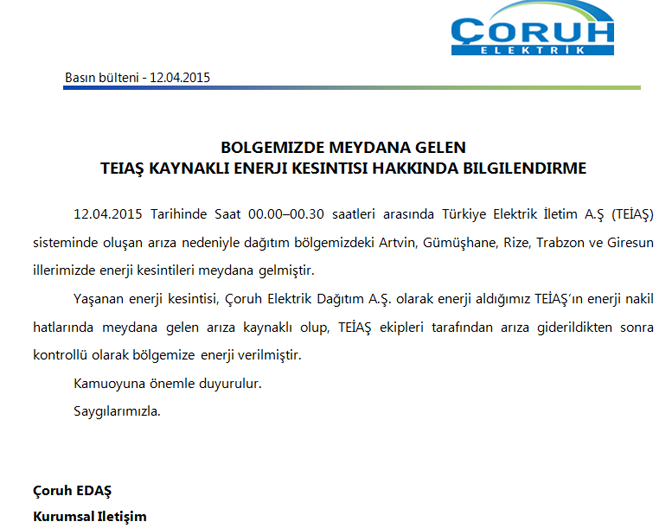 ÇORUH
ELEKTRİK

Basın bülteni - 12.04.2015

BOLGEMIZDE MEYDANA GELEN
TEIAŞ KAYNAKLI ENERJI KESINTISI HAKKINDA BILGILENDIRME

12.04.2015 Tarihinde Saat 00.00–00.30 saatleri arasında Türkiye Elektrik İletim A.Ş (TEİAŞ) sisteminde oluşan arıza nedeniyle dağıtım bölgemizdeki Artvin, Gümüşhane, Rize, Trabzon ve Giresun illerimizde enerji kesintileri meydana gelmiştir.

Yaşanan enerji kesintisi, Çoruh Elektrik Dağıtım A.Ş. olarak enerji aldığımız TEİAŞ'ın enerji nakil hatlarında meydana gelen arıza kaynaklı olup, TEİAŞ ekipleri tarafından arıza giderildikten sonra kontrollü olarak bölgemize enerji verilmiştir.

Kamuoyuna önemle duyurulur.

Saygılarımızla.

Çoruh EDAŞ
Kurumsal Iletişim